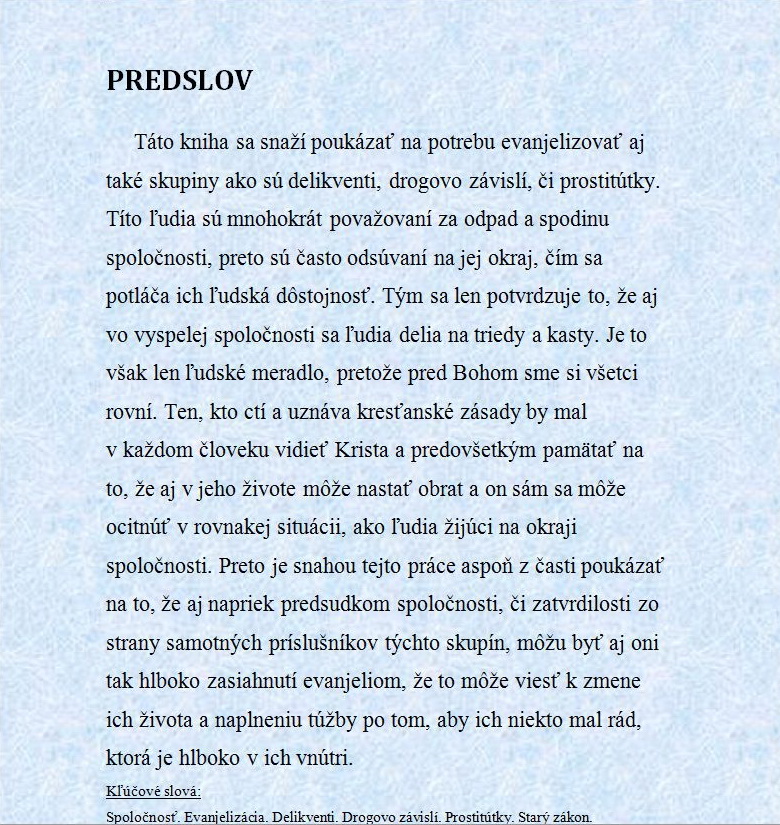 PREDSLOV

Táto kniha sa snaží poukázať na potrebu evanjelizovať aj také skupiny ako sú delikventi, drogovo závislí, či prostitútky. Títo ľudia sú mnohokrát považovaní za odpad a spodinu spoločnosti, preto sú často odsúvaní na jej okraj, čím sa potláča ich ľudská dôstojnosť. Tým sa len potvrdzuje to, že aj vo vyspelej spoločnosti sa ľudia delia na triedy a kasty. Je to však len ľudské meradlo, pretože pred Bohom sme si všetci rovní. Ten, kto ctí a uznáva kresťanské zásady by mal v každom človeku vidieť Krista a predovšetkým pamätať na to, že aj v jeho živote môže nastať obrat a on sám sa môže ocitnúť v rovnakej situácii, ako ľudia žijúci na okraji spoločnosti. Preto je snahou tejto práce aspoň z časti poukázať na to, že aj napriek predsudkom spoločnosti, či zatvrdilosti zo strany samotných príslušníkov týchto skupín, môžu byť aj oni tak hlboko zasiahnutí evanjeliom, že to môže viesť k zmene ich života a naplneniu túžby po tom, aby ich niekto mal rád, ktorá je hlboko v ich vnútri.

Kľúčové slová:
Spoločnosť. Evanjelizácia. Delikventi. Drogovo závislí. Prostitútky. Starý zákon.